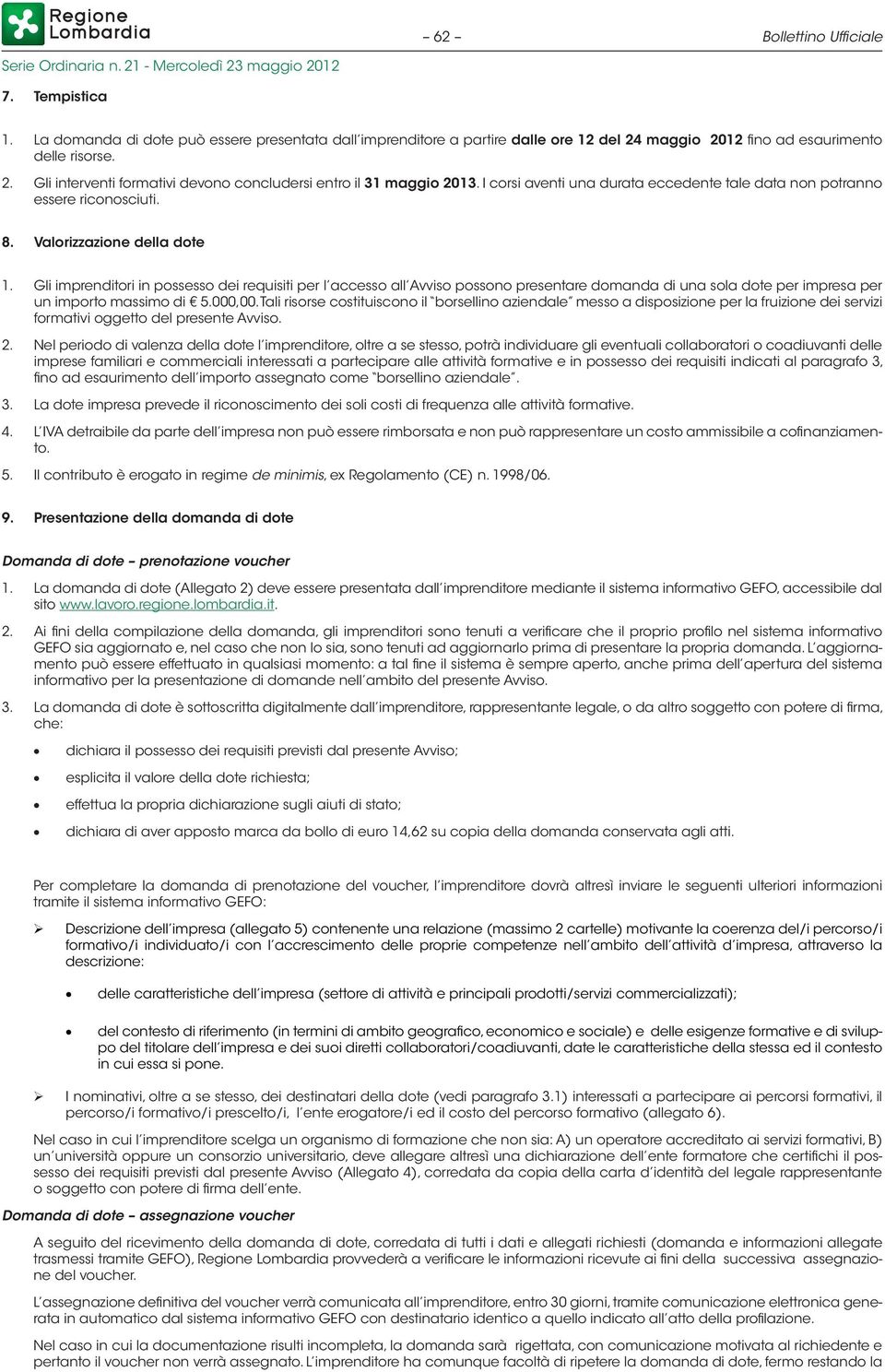 Regione Lombardia

– 62 –

Bollettino Ufficiale

Serie Ordinaria n. 21 - Mercoledì 23 maggio 2012

7. Tempistica

1. La domanda di dote può essere presentata dall'imprenditore a partire dalle ore 12 del 24 maggio 2012 fino ad esaurimento delle risorse.

2. Gli interventi formativi devono concludersi entro il 31 maggio 2013. I corsi aventi una durata eccedente tale data non potranno essere riconosciuti.

8. Valorizzazione della dote

1. Gli imprenditori in possesso dei requisiti per l'accesso all'Avviso possono presentare domanda di una sola dote per impresa per un importo massimo di € 5.000,00. Tali risorse costituiscono il "borsellino aziendale" messo a disposizione per la fruizione dei servizi formativi oggetto del presente Avviso.

2. Nel periodo di valenza della dote l'imprenditore, oltre a se stesso, potrà individuare gli eventuali collaboratori o coadiuvanti delle imprese familiari e commerciali interessati a partecipare alle attività formative e in possesso dei requisiti indicati al paragrafo 3, fino ad esaurimento dell'importo assegnato come "borsellino aziendale".

3. La dote impresa prevede il riconoscimento dei soli costi di frequenza alle attività formative.

4. L'IVA detraibile da parte dell'impresa non può essere rimborsata e non può rappresentare un costo ammissibile a cofinanziamento.

5. Il contributo è erogato in regime de minimis, ex Regolamento (CE) n. 1998/06.

9. Presentazione della domanda di dote

Domanda di dote – prenotazione voucher

1. La domanda di dote (Allegato 2) deve essere presentata dall'imprenditore mediante il sistema informativo GEFO, accessibile dal sito www.lavoro.regione.lombardia.it.

2. Ai fini della compilazione della domanda, gli imprenditori sono tenuti a verificare che il proprio profilo nel sistema informativo GEFO sia aggiornato e, nel caso che non lo sia, sono tenuti ad aggiornarlo prima di presentare la propria domanda. L'aggiornamento può essere effettuato in qualsiasi momento: a tal fine il sistema è sempre aperto, anche prima dell'apertura del sistema informativo per la presentazione di domande nell'ambito del presente Avviso.

3. La domanda di dote è sottoscritta digitalmente dall'imprenditore, rappresentante legale, o da altro soggetto con potere di firma, che:

• dichiara il possesso dei requisiti previsti dal presente Avviso;

• esplicita il valore della dote richiesta;

• effettua la propria dichiarazione sugli aiuti di stato;

• dichiara di aver apposto marca da bollo di euro 14,62 su copia della domanda conservata agli atti.

Per completare la domanda di prenotazione del voucher, l'imprenditore dovrà altresì inviare le seguenti ulteriori informazioni tramite il sistema informativo GEFO:

➢ Descrizione dell'impresa (allegato 5) contenente una relazione (massimo 2 cartelle) motivante la coerenza del/i percorso/i formativo/i individuato/i con l'accrescimento delle proprie competenze nell'ambito dell'attività d'impresa, attraverso la descrizione:

• delle caratteristiche dell'impresa (settore di attività e principali prodotti/servizi commercializzati);

• del contesto di riferimento (in termini di ambito geografico, economico e sociale) e delle esigenze formative e di sviluppo del titolare dell'impresa e dei suoi diretti collaboratori/coadiuvanti, date le caratteristiche della stessa ed il contesto in cui essa si pone.

➢ I nominativi, oltre a se stesso, dei destinatari della dote (vedi paragrafo 3.1) interessati a partecipare ai percorsi formativi, il percorso/i formativo/i prescelto/i, l'ente erogatore/i ed il costo del percorso formativo (allegato 6).

Nel caso in cui l'imprenditore scelga un organismo di formazione che non sia: A) un operatore accreditato ai servizi formativi, B) un'università oppure un consorzio universitario, deve allegare altresì una dichiarazione dell'ente formatore che certifichi il possesso dei requisiti previsti dal presente Avviso (Allegato 4), corredata da copia della carta d'identità del legale rappresentante o soggetto con potere di firma dell'ente.

Domanda di dote – assegnazione voucher

A seguito del ricevimento della domanda di dote, corredata di tutti i dati e allegati richiesti (domanda e informazioni allegate trasmessi tramite GEFO), Regione Lombardia provvederà a verificare le informazioni ricevute ai fini della successiva assegnazione del voucher.

L'assegnazione definitiva del voucher verrà comunicata all'imprenditore, entro 30 giorni, tramite comunicazione elettronica generata in automatico dal sistema informativo GEFO con destinatario identico a quello indicato all'atto della profilazione.

Nel caso in cui la documentazione risulti incompleta, la domanda sarà rigettata, con comunicazione motivata al richiedente e pertanto il voucher non verrà assegnato. L'imprenditore ha comunque facoltà di ripetere la domanda di dote, fermo restando la